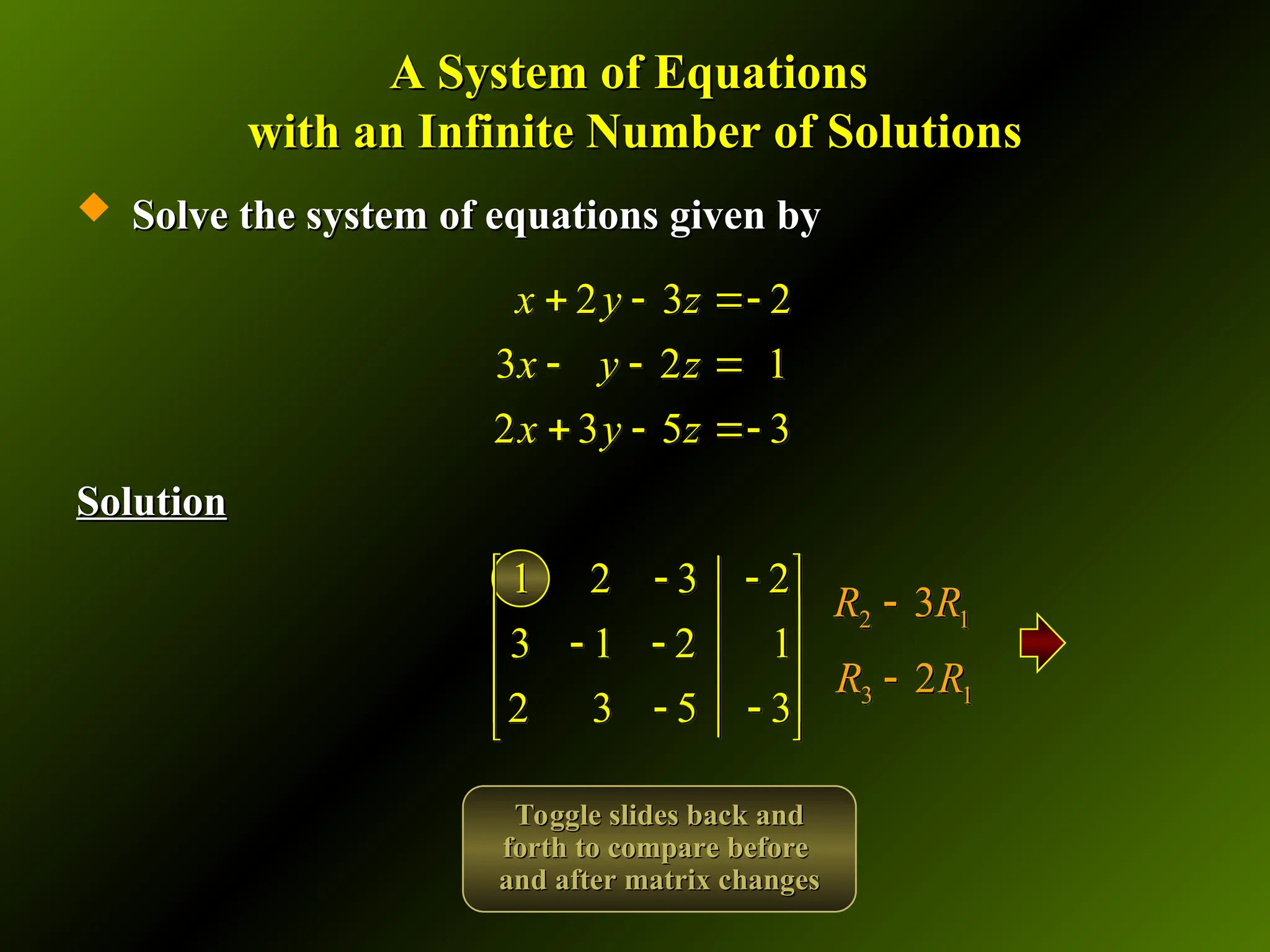 A System of Equations
with an Infinite Number of Solutions

Solve the system of equations given by

$x + 2y - 3z = -2$
$3x - y - 2z = 1$
$2x + 3y - 5z = -3$

Solution

$\left[\begin{array}{ccc|c} 1 & 2 & -3 & -2 \\ 3 & -1 & -2 & 1 \\ 2 & 3 & -5 & -3 \end{array}\right]$ $R_2 - 3R_1$
$R_3 - 2R_1$

Toggle slides back and forth to compare before and after matrix changes